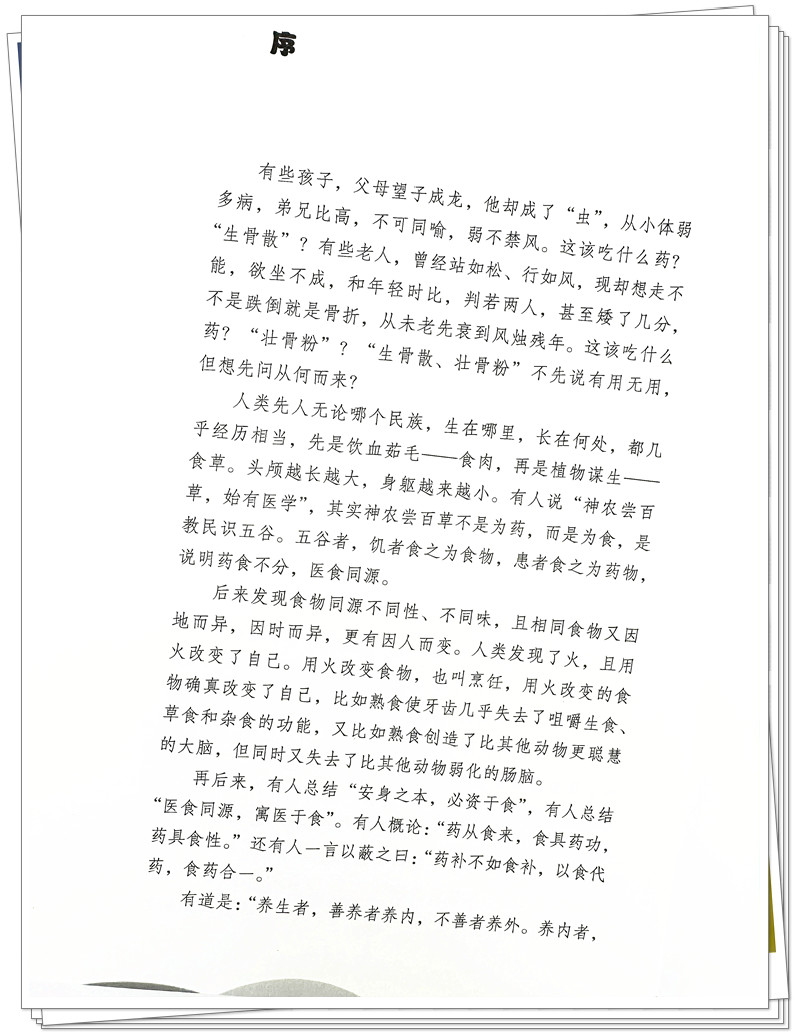 序

有些孩子，父母望子成龙，他却成了“虫”，从小体弱多病，弟兄比高，不可同喻，弱不禁风。这该吃什么药？“生骨散”？有些老人，曾经站如松、行如风，现却想走不能，欲坐不成，和年轻时比，判若两人，甚至矮了几分，不是跌倒就是骨折，从未老先衰到风烛残年。这该吃什么药？“壮骨粉”？“生骨散、壮骨粉”不先说有用无用，但想先问从何而来？

人类先人无论哪个民族，生在哪里，长在何处，都几乎经历相当，先是饮血茹毛——食肉，再是植物谋生——食草。头颅越长越大，身躯越来越小。有人说“神农尝百草，始有医学”，其实神农尝百草不是为药，而是为食，是教民识五谷。五谷者，饥者食之为食物，患者食之为药物，说明药食不分，医食同源。

后来发现食物同源不同性、不同味，且相同食物又因地而异，因时而异，更有因人而变。人类发现了火，且用火改变了自己。用火改变食物，也叫烹饪，用火改变的食物确真改变了自己，比如熟食使牙齿几乎失去了咀嚼生食、草食和杂食的功能，又比如熟食创造了比其他动物更聪慧的大脑，但同时又失去了比其他动物弱化的肠脑。

再后来，有人总结“安身之本，必资于食”，有人总结“医食同源，寓医于食”。有人概论：“药从食来，食具药功，药具食性。”还有人一言以蔽之曰：“药补不如食补，以食代药，食药合一。”

有道是：“养生者，善养者养内，不善者养外。养内者，